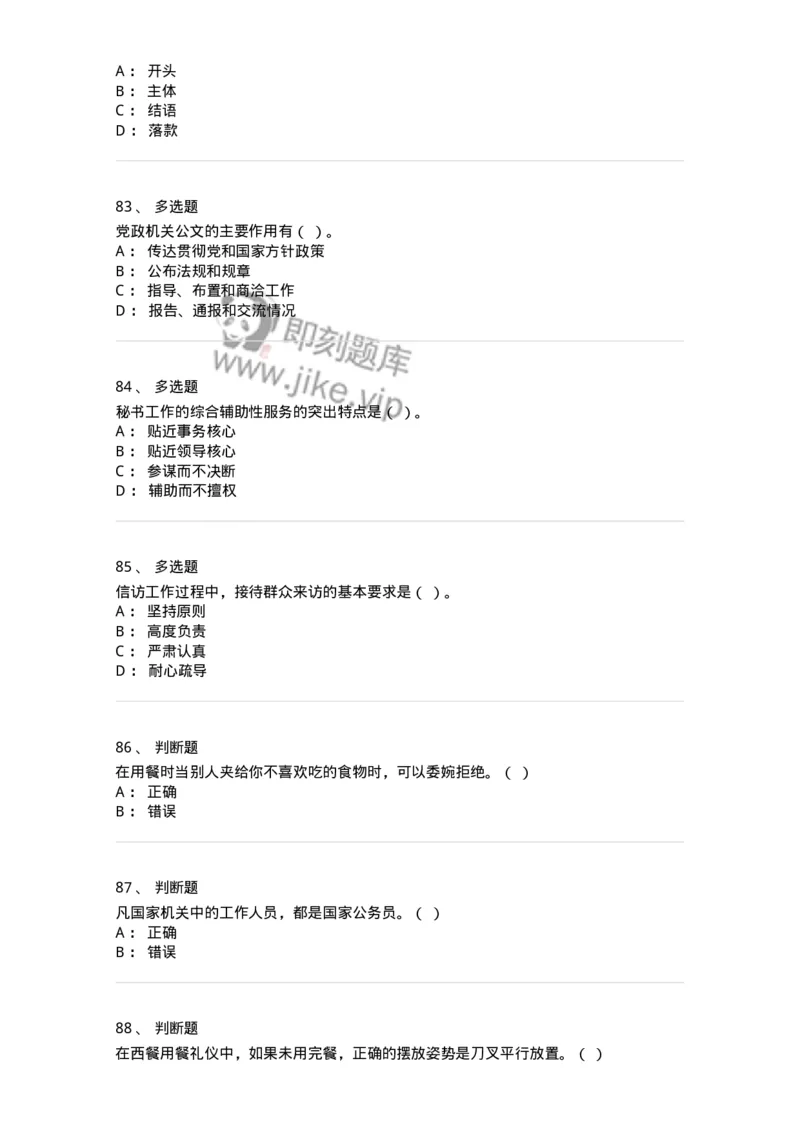 A： 开头
B： 主体
C： 结语
D： 落款

83、 多选题
党政机关公文的主要作用有（ ）。
A： 传达贯彻党和国家方针政策
B： 公布法规和规章
C： 指导、布置和商洽工作
D： 报告、通报和交流情况

即刻题库
www.jike.vip

84、 多选题
秘书工作的综合辅助性服务的突出特点是（ ）。
A： 贴近事务核心
B： 贴近领导核心
C： 参谋而不决断
D： 辅助而不擅权

85、 多选题
信访工作过程中，接待群众来访的基本要求是（ ）。
A： 坚持原则
B： 高度负责
C： 严肃认真
D： 耐心疏导

86、 判断题
在用餐时当别人夹给你不喜欢吃的食物时，可以委婉拒绝。（ ）
A： 正确
B： 错误

87、 判断题
凡国家机关中的工作人员，都是国家公务员。（ ）
A： 正确
B： 错误

88、 判断题
在西餐用餐礼仪中，如果未用完餐，正确的摆放姿势是刀叉平行放置。（ ）